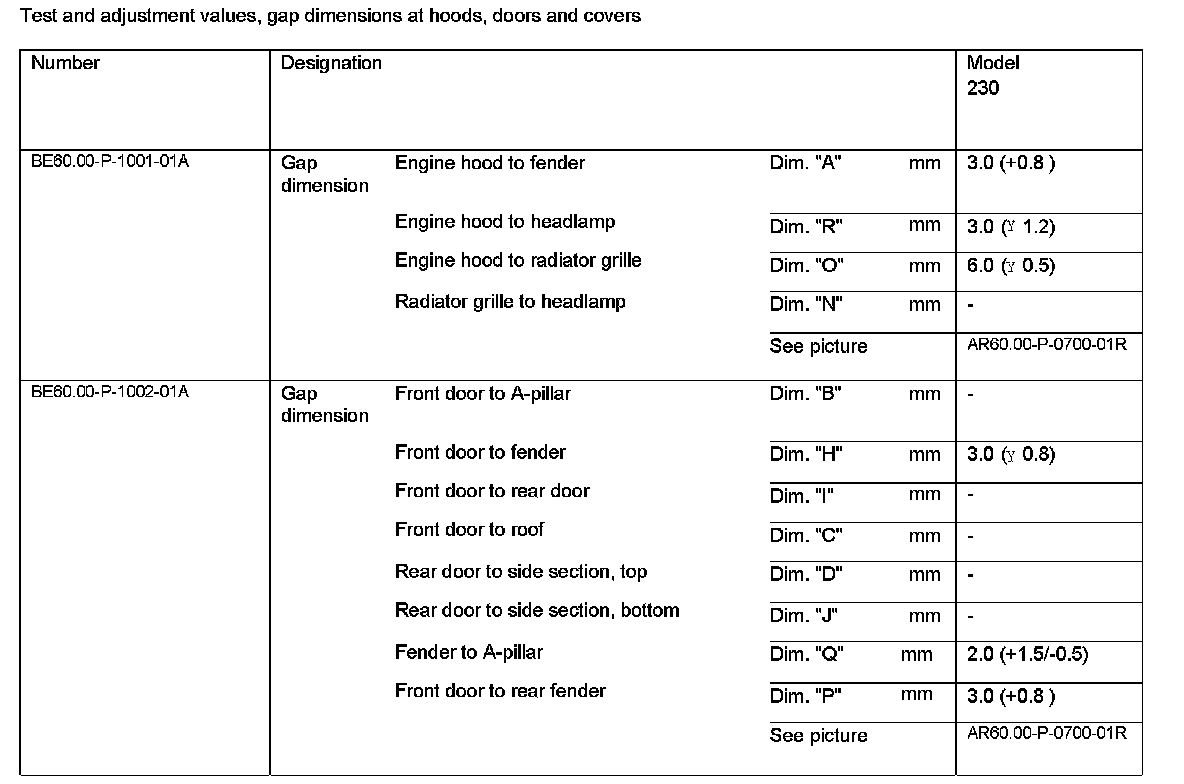 Test and adjustment values, gap dimensions at hoods, doors and covers

| Number | Designation | | | | Model 230 |
|---|---|---|---|---|---|
| BE60.00-P-1001-01A | Gap dimension | Engine hood to fender | Dim. "A" | mm | 3.0 (+0.8 ) |
| | | Engine hood to headlamp | Dim. "R" | mm | 3.0 (Y 1.2) |
| | | Engine hood to radiator grille | Dim. "O" | mm | 6.0 (Y 0.5) |
| | | Radiator grille to headlamp | Dim. "N" | mm | - |
| | | | See picture | | AR60.00-P-0700-01R |
| BE60.00-P-1002-01A | Gap dimension | Front door to A-pillar | Dim. "B" | mm | - |
| | | Front door to fender | Dim. "H" | mm | 3.0 (Y 0.8) |
| | | Front door to rear door | Dim. "I" | mm | - |
| | | Front door to roof | Dim. "C" | mm | - |
| | | Rear door to side section, top | Dim. "D" | mm | - |
| | | Rear door to side section, bottom | Dim. "J" | mm | - |
| | | Fender to A-pillar | Dim. "Q" | mm | 2.0 (+1.5/-0.5) |
| | | Front door to rear fender | Dim. "P" | mm | 3.0 (+0.8 ) |
| | | | See picture | | AR60.00-P-0700-01R |